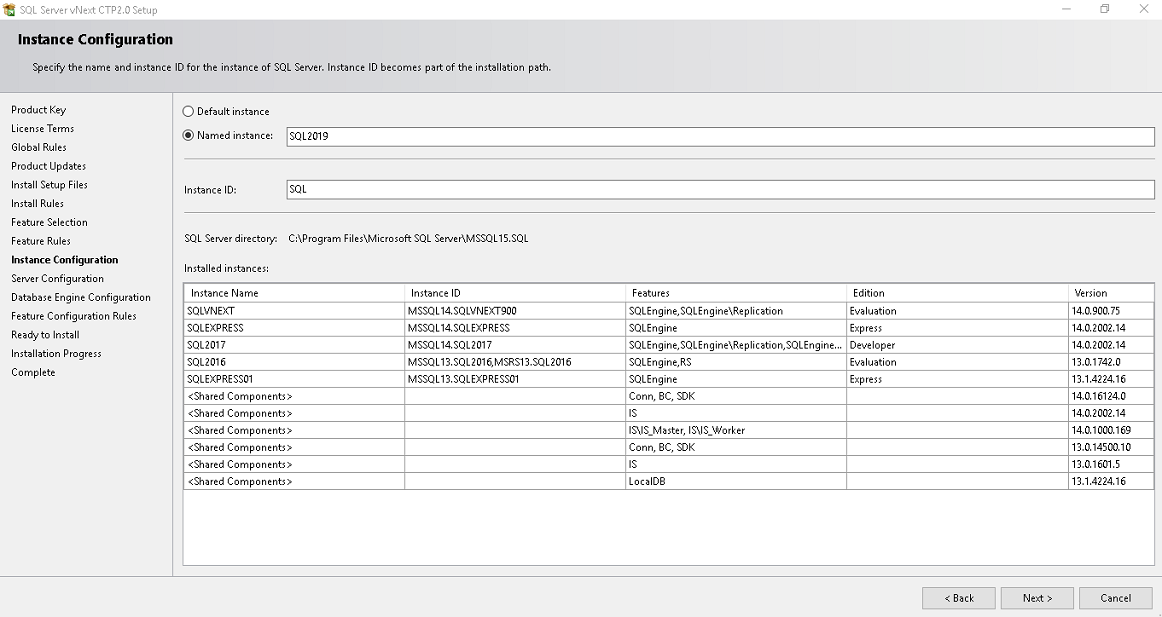 SQL Server vNext CTP2.0 Setup

Instance Configuration

Specify the name and instance ID for the instance of SQL Server. Instance ID becomes part of the installation path.

Product Key
License Terms
Global Rules
Product Updates
Install Setup Files
Install Rules
Feature Selection
Feature Rules
Instance Configuration
Server Configuration
Database Engine Configuration
Feature Configuration Rules
Ready to Install
Installation Progress
Complete

Default instance

Named instance: SQL2019

Instance ID: SQL

SQL Server directory: C:\Program Files\Microsoft SQL Server\MSSQL15.SQL

Installed instances:

| Instance Name | Instance ID | Features | Edition | Version |
|---|---|---|---|---|
| SQLVNEXT | MSSQL14.SQLVNEXT900 | SQLEngine,SQLEngine\Replication | Evaluation | 14.0.900.75 |
| SQLEXPRESS | MSSQL14.SQLEXPRESS | SQLEngine | Express | 14.0.2002.14 |
| SQL2017 | MSSQL14.SQL2017 | SQLEngine,SQLEngine\Replication,SQLEngine... | Developer | 14.0.2002.14 |
| SQL2016 | MSSQL13.SQL2016,MSRS13.SQL2016 | SQLEngine,RS | Evaluation | 13.0.1742.0 |
| SQLEXPRESS01 | MSSQL13.SQLEXPRESS01 | SQLEngine | Express | 13.1.4224.16 |
| <Shared Components> | | Conn, BC, SDK | | 14.0.16124.0 |
| <Shared Components> | | IS | | 14.0.2002.14 |
| <Shared Components> | | IS\IS_Master, IS\IS_Worker | | 14.0.1000.169 |
| <Shared Components> | | Conn, BC, SDK | | 13.0.14500.10 |
| <Shared Components> | | IS | | 13.0.1601.5 |
| <Shared Components> | | LocalDB | | 13.1.4224.16 |

< Back
Next >
Cancel